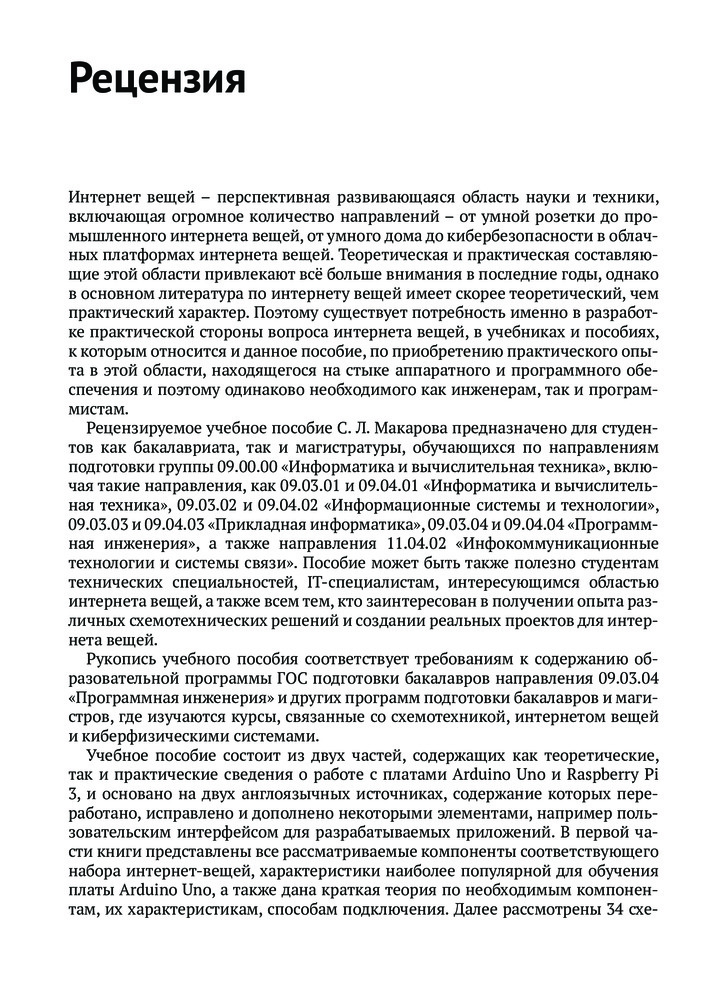 Рецензия

Интернет вещей – перспективная развивающаяся область науки и техники, включающая огромное количество направлений – от умной розетки до промышленного интернета вещей, от умного дома до кибербезопасности в облачных платформах интернета вещей. Теоретическая и практическая составляющие этой области привлекают всё больше внимания в последние годы, однако в основном литература по интернету вещей имеет скорее теоретический, чем практический характер. Поэтому существует потребность именно в разработке практической стороны вопроса интернета вещей, в учебниках и пособиях, к которым относится и данное пособие, по приобретению практического опыта в этой области, находящегося на стыке аппаратного и программного обеспечения и поэтому одинаково необходимого как инженерам, так и программистам.

Рецензируемое учебное пособие С. Л. Макарова предназначено для студентов как бакалавриата, так и магистратуры, обучающихся по направлениям подготовки группы 09.00.00 «Информатика и вычислительная техника», включая такие направления, как 09.03.01 и 09.04.01 «Информатика и вычислительная техника», 09.03.02 и 09.04.02 «Информационные системы и технологии», 09.03.03 и 09.04.03 «Прикладная информатика», 09.03.04 и 09.04.04 «Программная инженерия», а также направления 11.04.02 «Инфокоммуникационные технологии и системы связи». Пособие может быть также полезно студентам технических специальностей, IT-специалистам, интересующимся областью интернета вещей, а также всем тем, кто заинтересован в получении опыта различных схемотехнических решений и создании реальных проектов для интернета вещей.

Рукопись учебного пособия соответствует требованиям к содержанию образовательной программы ГОС подготовки бакалавров направления 09.03.04 «Программная инженерия» и других программ подготовки бакалавров и магистров, где изучаются курсы, связанные со схемотехникой, интернетом вещей и киберфизическими системами.

Учебное пособие состоит из двух частей, содержащих как теоретические, так и практические сведения о работе с платами Arduino Uno и Raspberry Pi 3, и основано на двух англоязычных источниках, содержание которых переработано, исправлено и дополнено некоторыми элементами, например пользовательским интерфейсом для разрабатываемых приложений. В первой части книги представлены все рассматриваемые компоненты соответствующего набора интернет-вещей, характеристики наиболее популярной для обучения платы Arduino Uno, а также дана краткая теория по необходимым компонентам, их характеристикам, способам подключения. Далее рассмотрены 34 схе-